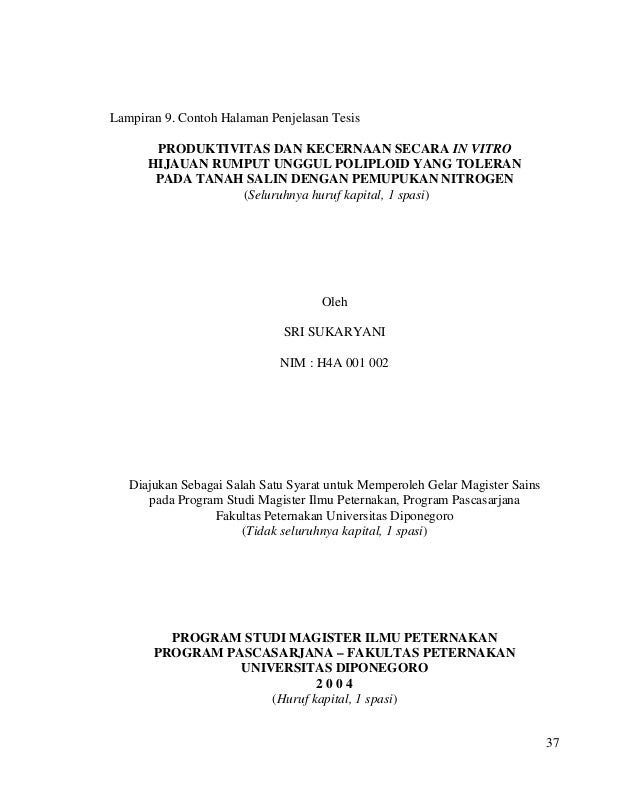 Lampiran 9. Contoh Halaman Penjelasan Tesis

PRODUKTIVITAS DAN KECERNAAN SECARA IN VITRO HIJAUAN RUMPUT UNGGUL POLIPLOID YANG TOLERAN PADA TANAH SALIN DENGAN PEMUPUKAN NITROGEN
(Seluruhnya huruf kapital, 1 spasi)

Oleh

SRI SUKARYANI

NIM : H4A 001 002

Diajukan Sebagai Salah Satu Syarat untuk Memperoleh Gelar Magister Sains pada Program Studi Magister Ilmu Peternakan, Program Pascasarjana Fakultas Peternakan Universitas Diponegoro
(Tidak seluruhnya kapital, 1 spasi)

PROGRAM STUDI MAGISTER ILMU PETERNAKAN
PROGRAM PASCASARJANA – FAKULTAS PETERNAKAN
UNIVERSITAS DIPONEGORO
2 0 0 4
(Huruf kapital, 1 spasi)

37